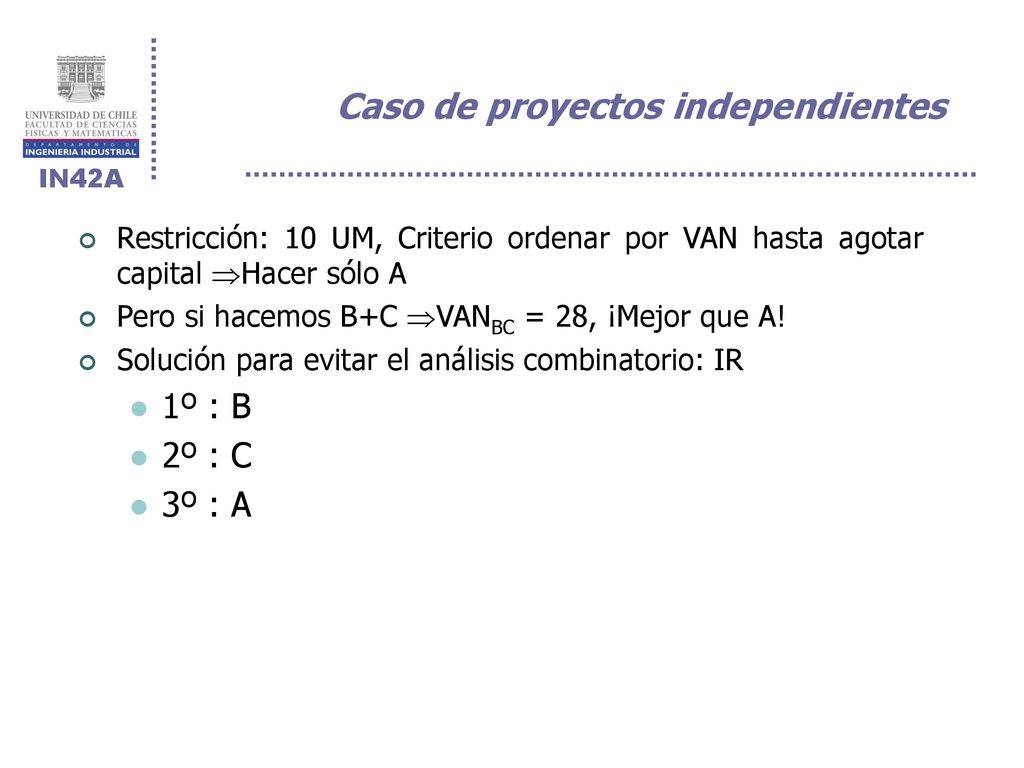 UNIVERSIDAD DE CHILE
FACULTAD DE CIENCIAS
FISICAS Y MATEMATICAS
DEPARTAMENTO DE
INGENIERIA INDUSTRIAL
IN42A

Caso de proyectos independientes

Restricción: 10 UM, Criterio ordenar por VAN hasta agotar capital $\Rightarrow$Hacer sólo A

Pero si hacemos B+C $\Rightarrow$VAN$_{BC}$ = 28, ¡Mejor que A!

Solución para evitar el análisis combinatorio: IR

1º : B

2º : C

3º : A